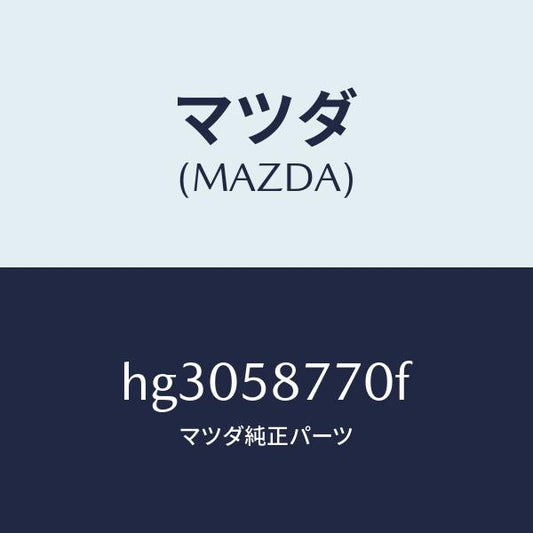 マツダ
(MAZDA)

hg3058770f
マツダ純正パーツ